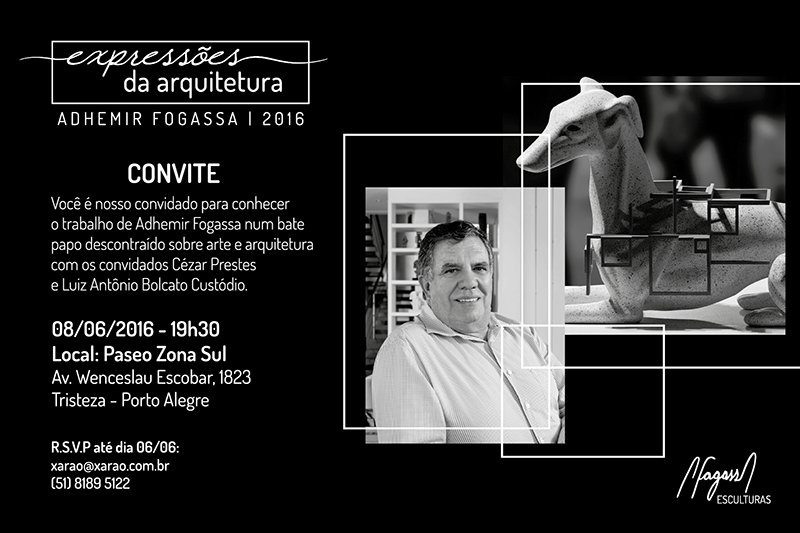 expressões
da arquitetura
ADHEMIR FOGASSA | 2016

CONVITE

Você é nosso convidado para conhecer o trabalho de Adhemir Fogassa num bate papo descontraído sobre arte e arquitetura com os convidados Cézar Prestes e Luiz Antônio Bolcato Custódio.

08/06/2016 - 19h30
Local: Paseo Zona Sul
Av. Wenceslau Escobar, 1823
Tristeza - Porto Alegre

R.S.V.P até dia 06/06:
xarao@xarao.com.br
(51) 8189 5122

Fogassa
ESCULTURAS